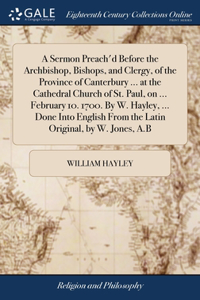 GALE
A Cengage Company

Eighteenth Century Collections Online
PRINT EDITIONS

A Sermon Preach'd Before the Archbishop, Bishops, and Clergy, of the Province of Canterbury ... at the Cathedral Church of St. Paul, on ... February 10. 1700. By W. Hayley, ... Done Into English From the Latin Original, by W. Jones, A.B

WILLIAM HAYLEY

Religion and Philosophy